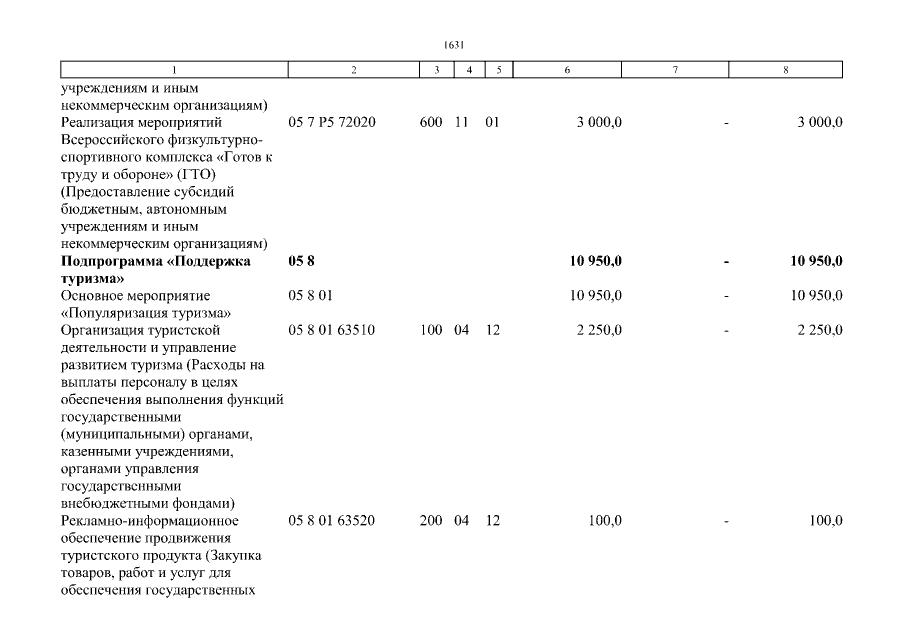 1631

| 1 | 2 | 3 | 4 | 5 | 6 | 7 | 8 |
|---|---|---|---|---|---|---|---|
| учреждениям и иным некоммерческим организациям) | | | | | | | |
| Реализация мероприятий Всероссийского физкультурно-спортивного комплекса «Готов к труду и обороне» (ГТО) (Предоставление субсидий бюджетным, автономным учреждениям и иным некоммерческим организациям) | 05 7 P5 72020 | 600 | 11 | 01 | 3 000,0 | - | 3 000,0 |
| **Подпрограмма «Поддержка туризма»** | **05 8** | | | | **10 950,0** | **-** | **10 950,0** |
| Основное мероприятие «Популяризация туризма» | 05 8 01 | | | | 10 950,0 | - | 10 950,0 |
| Организация туристской деятельности и управление развитием туризма (Расходы на выплаты персоналу в целях обеспечения выполнения функций государственными (муниципальными) органами, казенными учреждениями, органами управления государственными внебюджетными фондами) | 05 8 01 63510 | 100 | 04 | 12 | 2 250,0 | - | 2 250,0 |
| Рекламно-информационное обеспечение продвижения туристского продукта (Закупка товаров, работ и услуг для обеспечения государственных | 05 8 01 63520 | 200 | 04 | 12 | 100,0 | - | 100,0 |